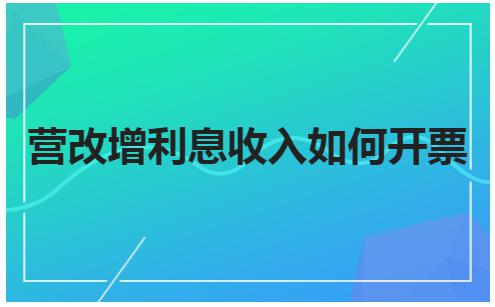 营改增利息收入如何开票